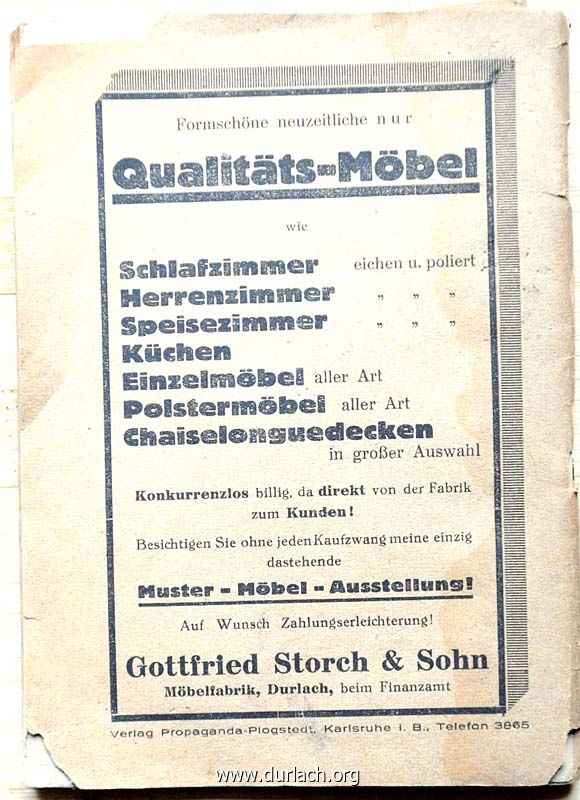 Formschöne neuzeitliche nur

Qualitäts-Möbel

wie

Schlafzimmer eichen u. poliert
Herrenzimmer " " "
Speisezimmer " " "
Küchen
Einzelmöbel aller Art
Polstermöbel aller Art
Chaiselonguedecken in großer Auswahl

Konkurrenzlos billig, da direkt von der Fabrik zum Kunden!

Besichtigen Sie ohne jeden Kaufzwang meine einzig dastehende

Muster - Möbel - Ausstellung!

Auf Wunsch Zahlungserleichterung!

Gottfried Storch & Sohn
Möbelfabrik, Durlach, beim Finanzamt

Verlag Propaganda-Plogstedt, Karlsruhe i. B., Telefon 3865

www.durlach.org